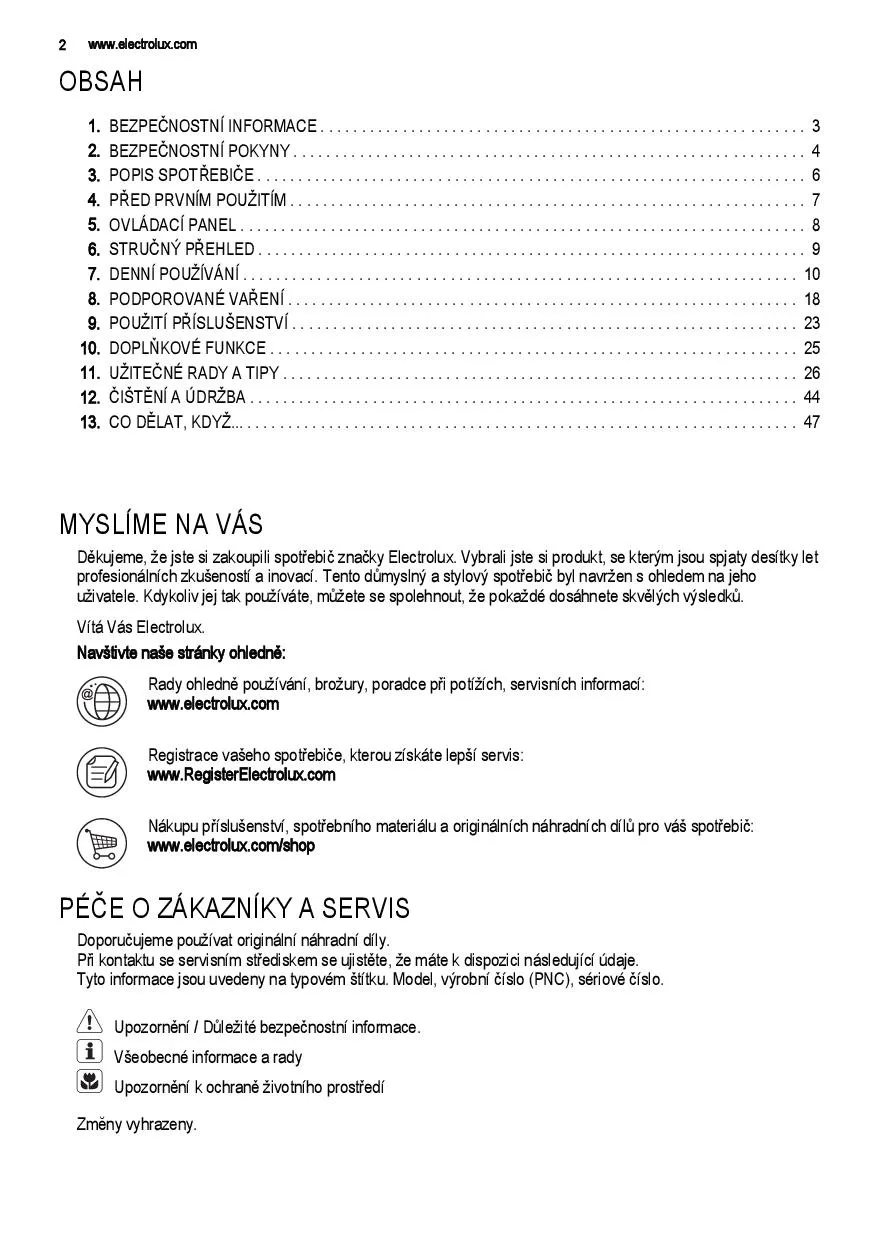 2 www.electrolux.com

OBSAH

1. BEZPEČNOSTNÍ INFORMACE . . . . . . . . . . . . . . . . . . . . . . . . . . . . . . . . . . . . . . . . . . . . . . . . . . . . . . . . 3
2. BEZPEČNOSTNÍ POKYNY . . . . . . . . . . . . . . . . . . . . . . . . . . . . . . . . . . . . . . . . . . . . . . . . . . . . . . . . . . . 4
3. POPIS SPOTŘEBIČE . . . . . . . . . . . . . . . . . . . . . . . . . . . . . . . . . . . . . . . . . . . . . . . . . . . . . . . . . . . . . . . 6
4. PŘED PRVNÍM POUŽITÍM . . . . . . . . . . . . . . . . . . . . . . . . . . . . . . . . . . . . . . . . . . . . . . . . . . . . . . . . . . . 7
5. OVLÁDACÍ PANEL . . . . . . . . . . . . . . . . . . . . . . . . . . . . . . . . . . . . . . . . . . . . . . . . . . . . . . . . . . . . . . . . . 8
6. STRUČNÝ PŘEHLED . . . . . . . . . . . . . . . . . . . . . . . . . . . . . . . . . . . . . . . . . . . . . . . . . . . . . . . . . . . . . . . 9
7. DENNÍ POUŽÍVÁNÍ . . . . . . . . . . . . . . . . . . . . . . . . . . . . . . . . . . . . . . . . . . . . . . . . . . . . . . . . . . . . . . . . 10
8. PODPOROVANÉ VAŘENÍ . . . . . . . . . . . . . . . . . . . . . . . . . . . . . . . . . . . . . . . . . . . . . . . . . . . . . . . . . . . 18
9. POUŽITÍ PŘÍSLUŠENSTVÍ . . . . . . . . . . . . . . . . . . . . . . . . . . . . . . . . . . . . . . . . . . . . . . . . . . . . . . . . . . 23
10. DOPLŇKOVÉ FUNKCE . . . . . . . . . . . . . . . . . . . . . . . . . . . . . . . . . . . . . . . . . . . . . . . . . . . . . . . . . . . . 25
11. UŽITEČNÉ RADY A TIPY . . . . . . . . . . . . . . . . . . . . . . . . . . . . . . . . . . . . . . . . . . . . . . . . . . . . . . . . . . 26
12. ČIŠTĚNÍ A ÚDRŽBA . . . . . . . . . . . . . . . . . . . . . . . . . . . . . . . . . . . . . . . . . . . . . . . . . . . . . . . . . . . . . . 44
13. CO DĚLAT, KDYŽ... . . . . . . . . . . . . . . . . . . . . . . . . . . . . . . . . . . . . . . . . . . . . . . . . . . . . . . . . . . . . . . . 47

MYSLÍME NA VÁS

Děkujeme, že jste si zakoupili spotřebič značky Electrolux. Vybrali jste si produkt, se kterým jsou spjaty desítky let profesionálních zkušeností a inovací. Tento důmyslný a stylový spotřebič byl navržen s ohledem na jeho uživatele. Kdykoliv jej tak používáte, můžete se spolehnout, že pokaždé dosáhnete skvělých výsledků.

Vítá Vás Electrolux.

Navštivte naše stránky ohledně:

Rady ohledně používání, brožury, poradce při potížích, servisních informací:
www.electrolux.com

Registrace vašeho spotřebiče, kterou získáte lepší servis:
www.RegisterElectrolux.com

Nákupu příslušenství, spotřebního materiálu a originálních náhradních dílů pro váš spotřebič:
www.electrolux.com/shop

PÉČE O ZÁKAZNÍKY A SERVIS

Doporučujeme používat originální náhradní díly.
Při kontaktu se servisním střediskem se ujistěte, že máte k dispozici následující údaje.
Tyto informace jsou uvedeny na typovém štítku. Model, výrobní číslo (PNC), sériové číslo.

Upozornění / Důležité bezpečnostní informace.
Všeobecné informace a rady
Upozornění k ochraně životního prostředí

Změny vyhrazeny.